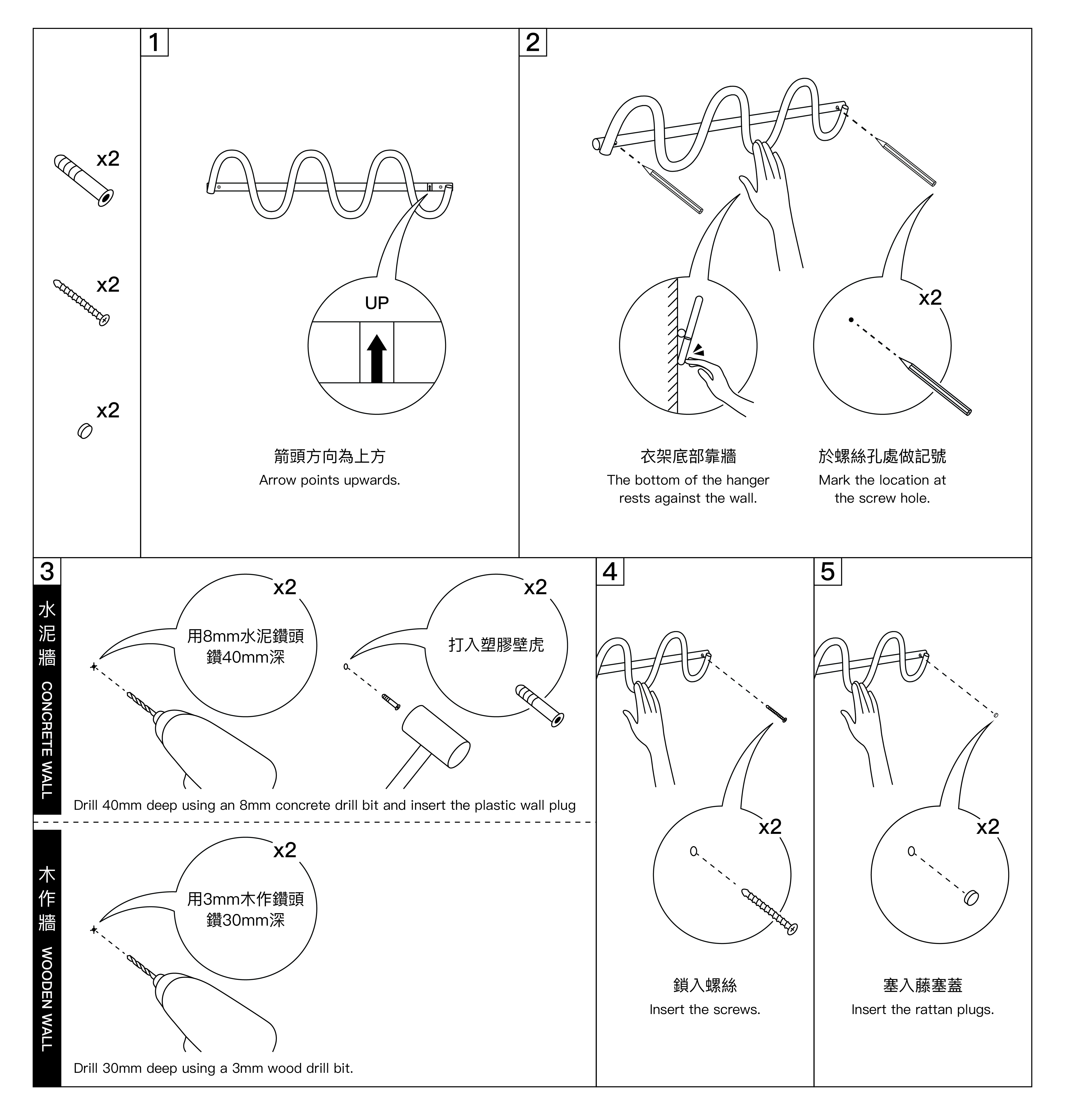 x2

x2

x2

1

UP

箭頭方向為上方
Arrow points upwards.

2

x2

衣架底部靠牆
The bottom of the hanger rests against the wall.

於螺絲孔處做記號
Mark the location at the screw hole.

3

水泥牆 CONCRETE WALL

x2

用8mm水泥鑽頭
鑽40mm深

x2

打入塑膠壁虎

Drill 40mm deep using an 8mm concrete drill bit and insert the plastic wall plug

木作牆 WOODEN WALL

x2

用3mm木作鑽頭
鑽30mm深

Drill 30mm deep using a 3mm wood drill bit.

4

x2

鎖入螺絲
Insert the screws.

5

x2

塞入藤塞蓋
Insert the rattan plugs.